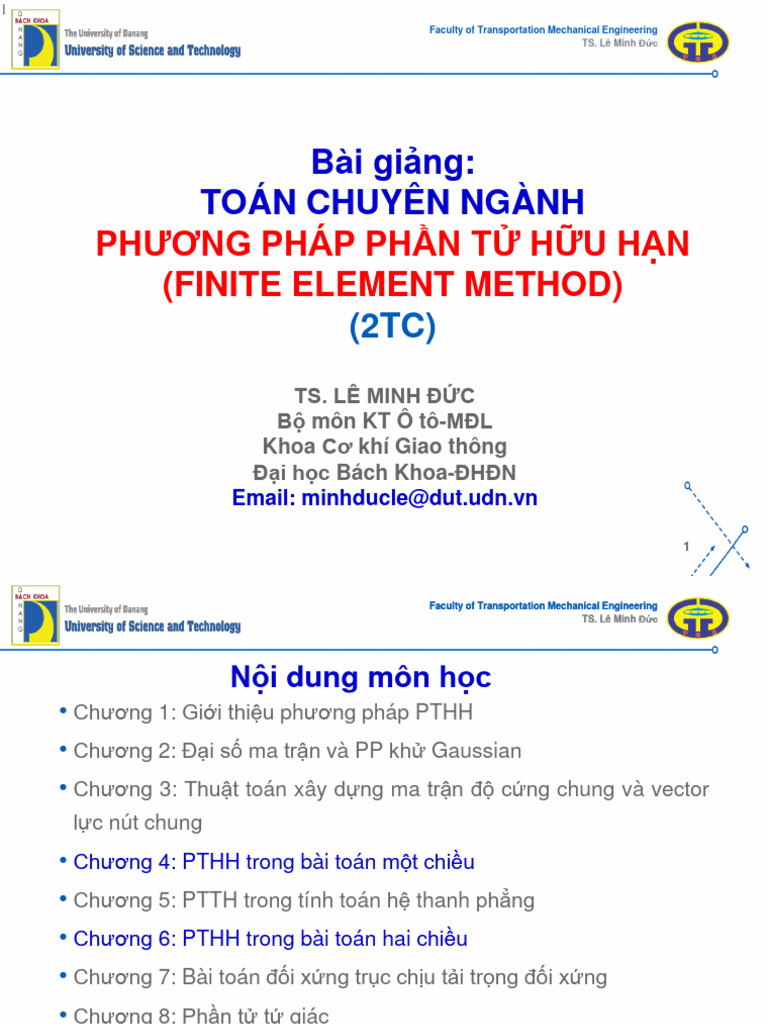 1

BÁCH KHOA ĐÀ NẴNG

The University of Danang
University of Science and Technology

Faculty of Transportation Mechanical Engineering
TS. Lê Minh Đức

Bài giảng:
TOÁN CHUYÊN NGÀNH
PHƯƠNG PHÁP PHẦN TỬ HỮU HẠN
(FINITE ELEMENT METHOD)
(2TC)

TS. LÊ MINH ĐỨC
Bộ môn KT Ô tô-MĐL
Khoa Cơ khí Giao thông
Đại học Bách Khoa-ĐHĐN
Email: minhducle@dut.udn.vn

1

BÁCH KHOA ĐÀ NẴNG

The University of Danang
University of Science and Technology

Faculty of Transportation Mechanical Engineering
TS. Lê Minh Đức

Nội dung môn học

• Chương 1: Giới thiệu phương pháp PTHH
• Chương 2: Đại số ma trận và PP khử Gaussian
• Chương 3: Thuật toán xây dựng ma trận độ cứng chung và vector lực nút chung
• Chương 4: PTHH trong bài toán một chiều
• Chương 5: PTTH trong tính toán hệ thanh phẳng
• Chương 6: PTHH trong bài toán hai chiều
• Chương 7: Bài toán đối xứng trục chịu tải trọng đối xứng
• Chương 8: Phần tử tứ giác